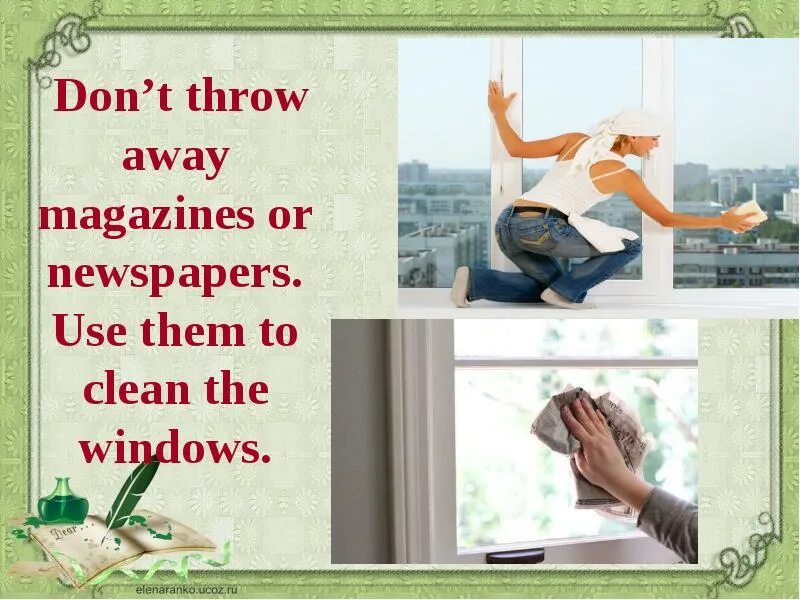 Don’t throw away magazines or newspapers. Use them to clean the windows.

Dear

elenaranko.ucoz.ru